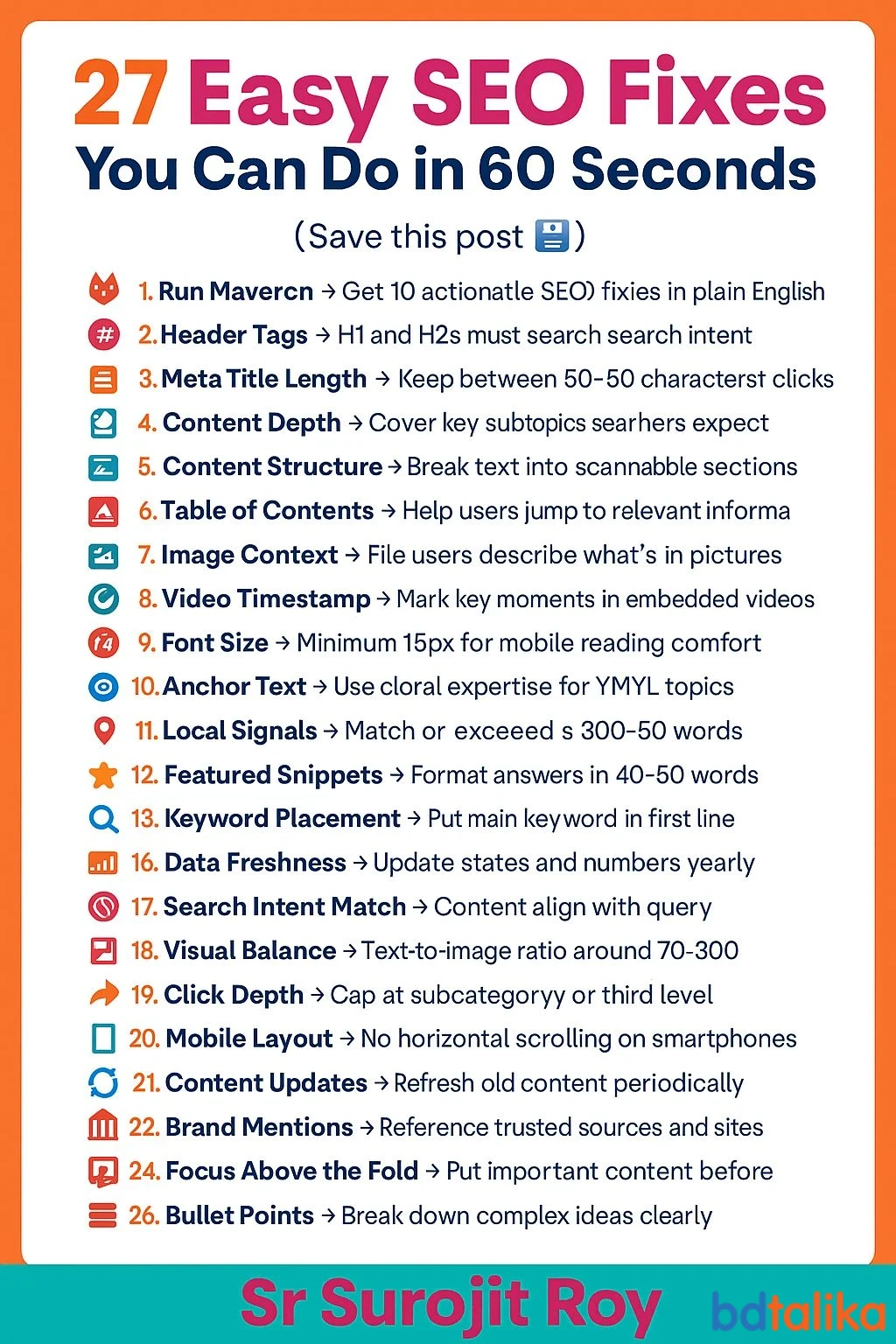 27 Easy SEO Fixes
You Can Do in 60 Seconds

(Save this post)

1. Run Mavercn → Get 10 actionatle SEO) fixies in plain English
2. Header Tags → H1 and H2s must search search intent
3. Meta Title Length → Keep between 50-50 characterst clicks
4. Content Depth → Cover key subtopics searhers expect
5. Content Structure → Break text into scannabble sections
6. Table of Contents → Help users jump to relevant informa
7. Image Context → File users describe what's in pictures
8. Video Timestamp → Mark key moments in embedded videos
9. Font Size → Minimum 15px for mobile reading comfort
10. Anchor Text → Use cloral expertise for YMYL topics
11. Local Signals → Match or exceeed s 300-50 words
12. Featured Snippets → Format answers in 40-50 words
13. Keyword Placement → Put main keyword in first line
16. Data Freshness → Update states and numbers yearly
17. Search Intent Match → Content align with query
18. Visual Balance → Text-to-image ratio around 70-300
19. Click Depth → Cap at subcategoryy or third level
20. Mobile Layout → No horizontal scrolling on smartphones
21. Content Updates → Refresh old content periodically
22. Brand Mentions → Reference trusted sources and sites
24. Focus Above the Fold → Put important content before
26. Bullet Points → Break down complex ideas clearly

Sr Surojit Roy bdtalika